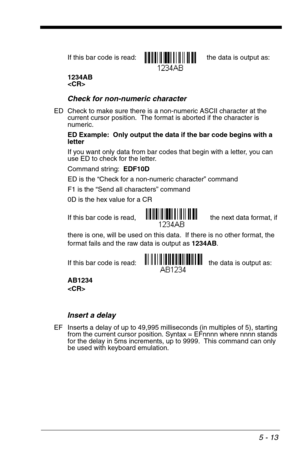 If this bar code is read: 1234AB the data is output as:

1234AB
<CR>

Check for non-numeric character

ED Check to make sure there is a non-numeric ASCII character at the current cursor position. The format is aborted if the character is numeric.

ED Example: Only output the data if the bar code begins with a letter

If you want only data from bar codes that begin with a letter, you can use ED to check for the letter.

Command string: EDF10D

ED is the "Check for a non-numeric character" command

F1 is the "Send all characters" command

0D is the hex value for a CR

If this bar code is read, 1234AB the next data format, if there is one, will be used on this data. If there is no other format, the format fails and the raw data is output as 1234AB.

If this bar code is read: AB1234 the data is output as:

AB1234
<CR>

Insert a delay

EF Inserts a delay of up to 49,995 milliseconds (in multiples of 5), starting from the current cursor position. Syntax = EFnnnn where nnnn stands for the delay in 5ms increments, up to 9999. This command can only be used with keyboard emulation.

5 - 13